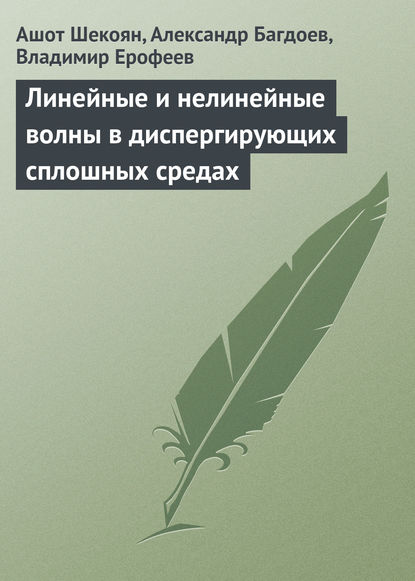 Ашот Шекоян, Александр Багдоев, Владимир Ерофеев

Линейные и нелинейные волны в диспергирующих сплошных средах